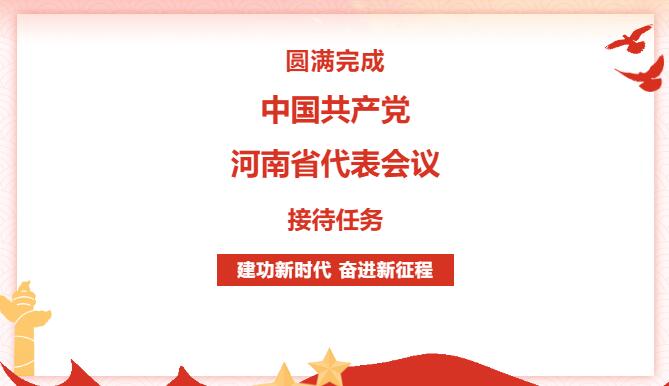 圆满完成

中国共产党

河南省代表会议

接待任务

建功新时代 奋进新征程